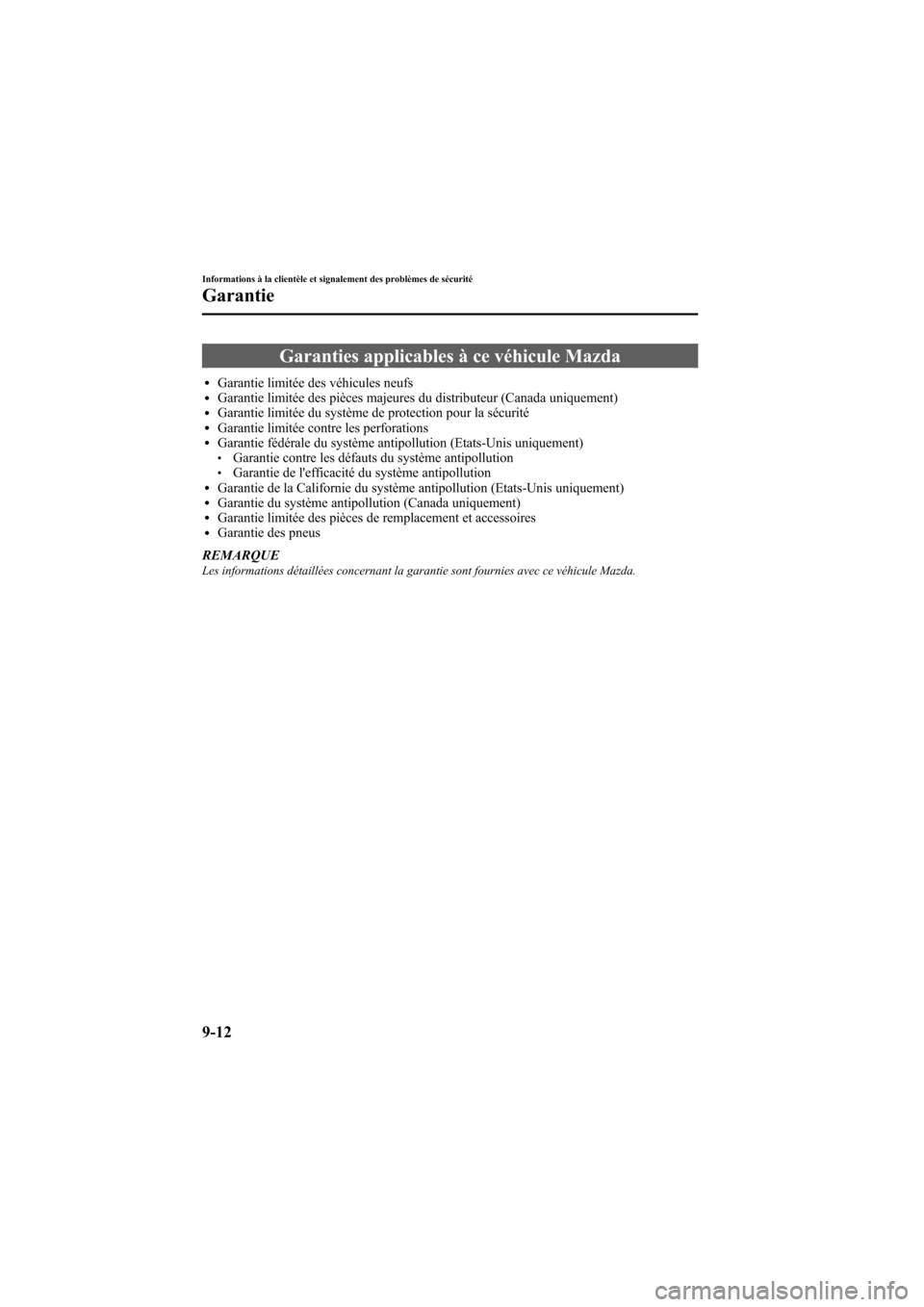 Informations à la clientèle et signalement des problèmes de sécurité

Garantie

Garanties applicables à ce véhicule Mazda

• Garantie limitée des véhicules neufs
• Garantie limitée des pièces majeures du distributeur (Canada uniquement)
• Garantie limitée du système de protection pour la sécurité
• Garantie limitée contre les perforations
• Garantie fédérale du système antipollution (Etats-Unis uniquement)
  • Garantie contre les défauts du système antipollution
  • Garantie de l'efficacité du système antipollution
• Garantie de la Californie du système antipollution (Etats-Unis uniquement)
• Garantie du système antipollution (Canada uniquement)
• Garantie limitée des pièces de remplacement et accessoires
• Garantie des pneus

REMARQUE
Les informations détaillées concernant la garantie sont fournies avec ce véhicule Mazda.

9-12

carmanualsonline.info